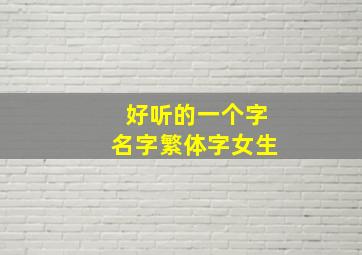 好听的一个字
名字繁体字女生